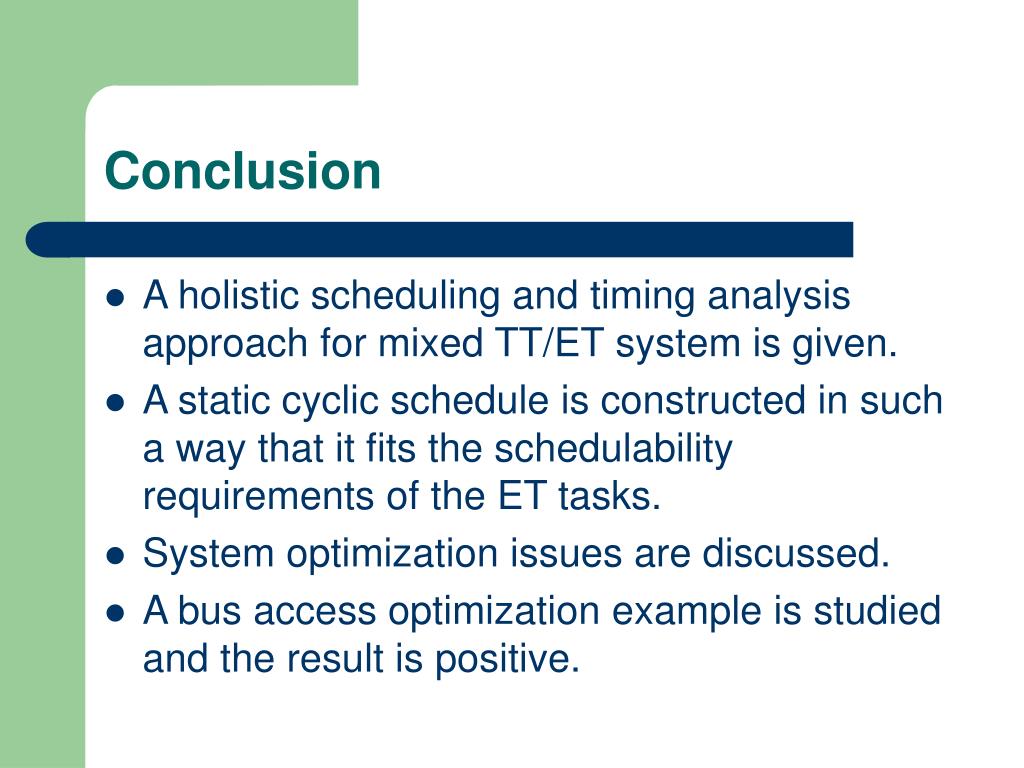 Conclusion

- A holistic scheduling and timing analysis approach for mixed TT/ET system is given.
- A static cyclic schedule is constructed in such a way that it fits the schedulability requirements of the ET tasks.
- System optimization issues are discussed.
- A bus access optimization example is studied and the result is positive.